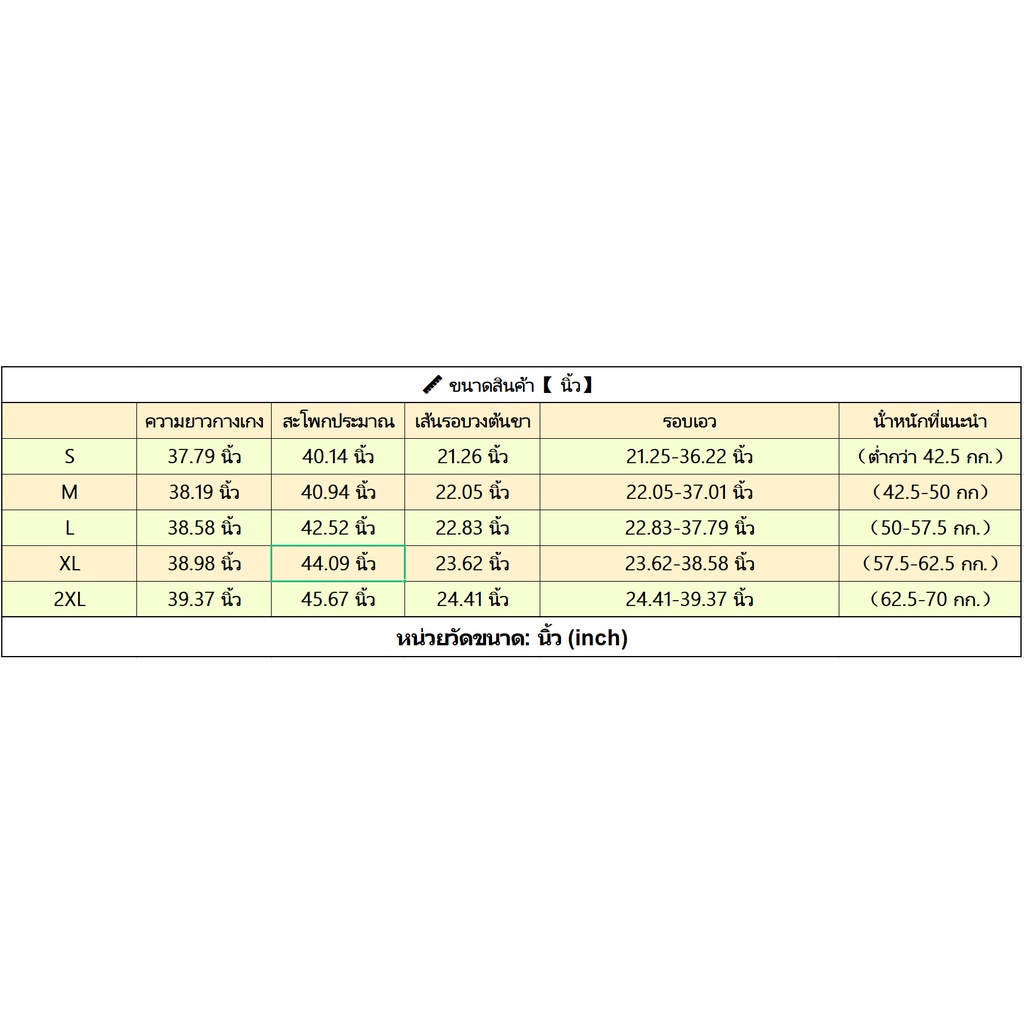 ขนาดสินค้า【 นิ้ว】

| | ความยาวกางเกง | สะโพกประมาณ | เส้นรอบวงต้นขา | รอบเอว | น้ำหนักที่แนะนำ |
|---|---|---|---|---|---|
| S | 37.79 นิ้ว | 40.14 นิ้ว | 21.26 นิ้ว | 21.25-36.22 นิ้ว | (ต่ำกว่า 42.5 กก.) |
| M | 38.19 นิ้ว | 40.94 นิ้ว | 22.05 นิ้ว | 22.05-37.01 นิ้ว | (42.5-50 กก) |
| L | 38.58 นิ้ว | 42.52 นิ้ว | 22.83 นิ้ว | 22.83-37.79 นิ้ว | (50-57.5 กก.) |
| XL | 38.98 นิ้ว | 44.09 นิ้ว | 23.62 นิ้ว | 23.62-38.58 นิ้ว | (57.5-62.5 กก.) |
| 2XL | 39.37 นิ้ว | 45.67 นิ้ว | 24.41 นิ้ว | 24.41-39.37 นิ้ว | (62.5-70 กก.) |

หน่วยวัดขนาด: นิ้ว (inch)